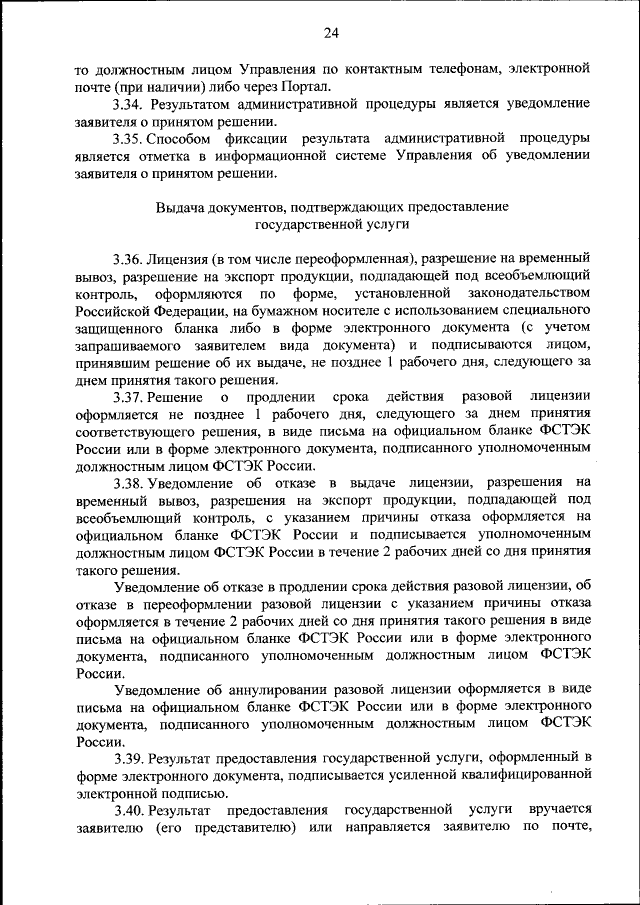 24

то должностным лицом Управления по контактным телефонам, электронной почте (при наличии) либо через Портал.

3.34. Результатом административной процедуры является уведомление заявителя о принятом решении.

3.35. Способом фиксации результата административной процедуры является отметка в информационной системе Управления об уведомлении заявителя о принятом решении.

Выдача документов, подтверждающих предоставление государственной услуги

3.36. Лицензия (в том числе переоформленная), разрешение на временный вывоз, разрешение на экспорт продукции, подпадающей под всеобъемлющий контроль, оформляются по форме, установленной законодательством Российской Федерации, на бумажном носителе с использованием специального защищенного бланка либо в форме электронного документа (с учетом запрашиваемого заявителем вида документа) и подписываются лицом, принявшим решение об их выдаче, не позднее 1 рабочего дня, следующего за днем принятия такого решения.

3.37. Решение о продлении срока действия разовой лицензии оформляется не позднее 1 рабочего дня, следующего за днем принятия соответствующего решения, в виде письма на официальном бланке ФСТЭК России или в форме электронного документа, подписанного уполномоченным должностным лицом ФСТЭК России.

3.38. Уведомление об отказе в выдаче лицензии, разрешения на временный вывоз, разрешения на экспорт продукции, подпадающей под всеобъемлющий контроль, с указанием причины отказа оформляется на официальном бланке ФСТЭК России и подписывается уполномоченным должностным лицом ФСТЭК России в течение 2 рабочих дней со дня принятия такого решения.

Уведомление об отказе в продлении срока действия разовой лицензии, об отказе в переоформлении разовой лицензии с указанием причины отказа оформляется в течение 2 рабочих дней со дня принятия такого решения в виде письма на официальном бланке ФСТЭК России или в форме электронного документа, подписанного уполномоченным должностным лицом ФСТЭК России.

Уведомление об аннулировании разовой лицензии оформляется в виде письма на официальном бланке ФСТЭК России или в форме электронного документа, подписанного уполномоченным должностным лицом ФСТЭК России.

3.39. Результат предоставления государственной услуги, оформленный в форме электронного документа, подписывается усиленной квалифицированной электронной подписью.

3.40. Результат предоставления государственной услуги вручается заявителю (его представителю) или направляется заявителю по почте,